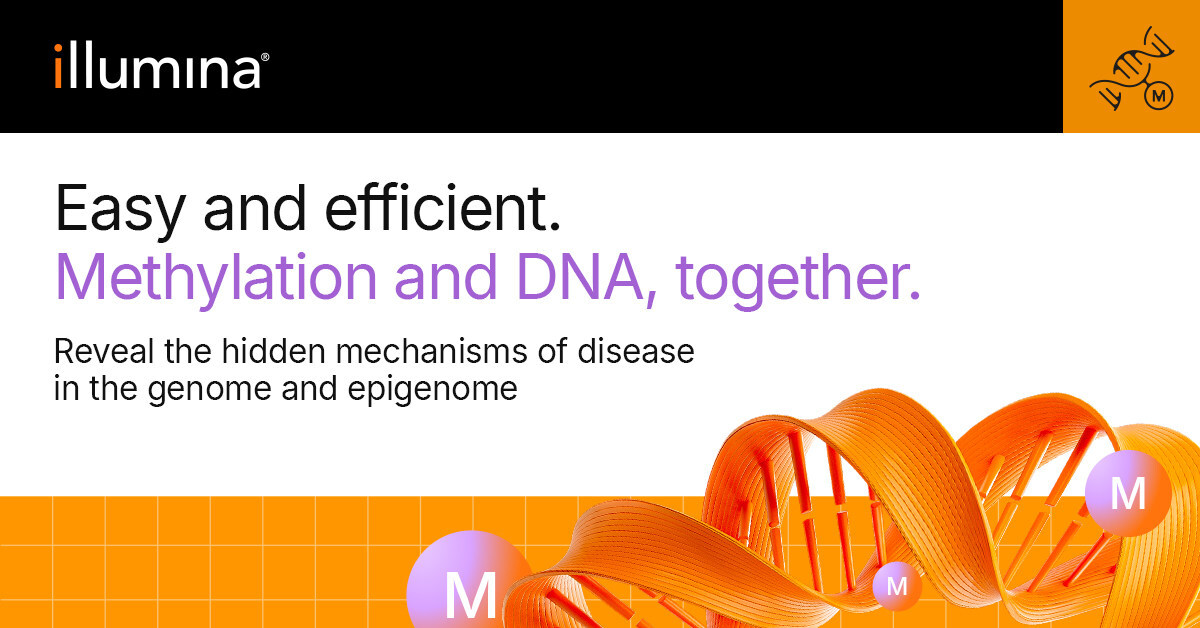 illumina®

M

Easy and efficient.
Methylation and DNA, together.

Reveal the hidden mechanisms of disease in the genome and epigenome

M

M

M